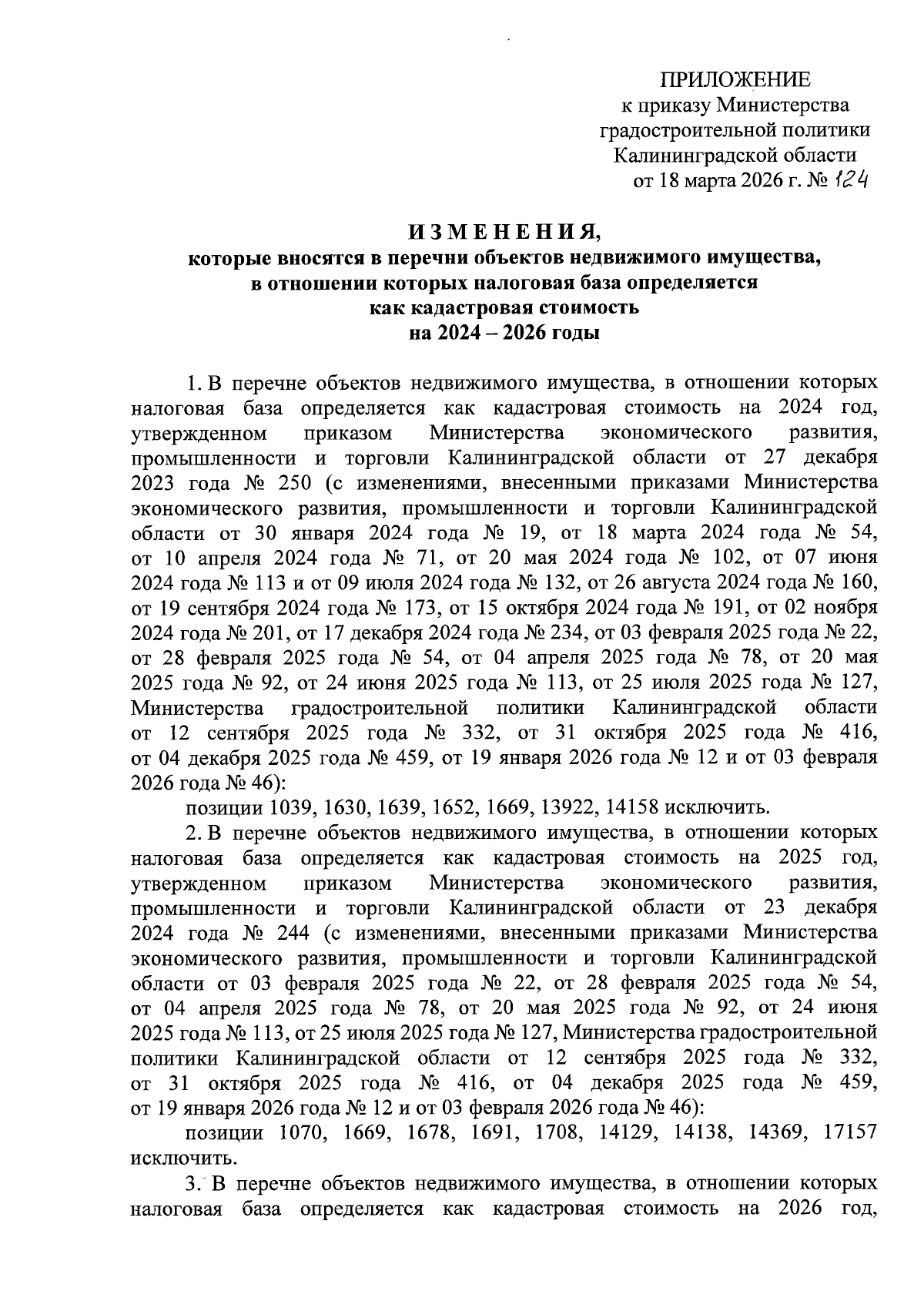 ПРИЛОЖЕНИЕ
к приказу Министерства
градостроительной политики
Калининградской области
от 18 марта 2026 г. № 124

ИЗМЕНЕНИЯ,
которые вносятся в перечни объектов недвижимого имущества, в отношении которых налоговая база определяется как кадастровая стоимость на 2024 – 2026 годы

1. В перечне объектов недвижимого имущества, в отношении которых налоговая база определяется как кадастровая стоимость на 2024 год, утвержденном приказом Министерства экономического развития, промышленности и торговли Калининградской области от 27 декабря 2023 года № 250 (с изменениями, внесенными приказами Министерства экономического развития, промышленности и торговли Калининградской области от 30 января 2024 года № 19, от 18 марта 2024 года № 54, от 10 апреля 2024 года № 71, от 20 мая 2024 года № 102, от 07 июня 2024 года № 113 и от 09 июля 2024 года № 132, от 26 августа 2024 года № 160, от 19 сентября 2024 года № 173, от 15 октября 2024 года № 191, от 02 ноября 2024 года № 201, от 17 декабря 2024 года № 234, от 03 февраля 2025 года № 22, от 28 февраля 2025 года № 54, от 04 апреля 2025 года № 78, от 20 мая 2025 года № 92, от 24 июня 2025 года № 113, от 25 июля 2025 года № 127, Министерства градостроительной политики Калининградской области от 12 сентября 2025 года № 332, от 31 октября 2025 года № 416, от 04 декабря 2025 года № 459, от 19 января 2026 года № 12 и от 03 февраля 2026 года № 46):
позиции 1039, 1630, 1639, 1652, 1669, 13922, 14158 исключить.
2. В перечне объектов недвижимого имущества, в отношении которых налоговая база определяется как кадастровая стоимость на 2025 год, утвержденном приказом Министерства экономического развития, промышленности и торговли Калининградской области от 23 декабря 2024 года № 244 (с изменениями, внесенными приказами Министерства экономического развития, промышленности и торговли Калининградской области от 03 февраля 2025 года № 22, от 28 февраля 2025 года № 54, от 04 апреля 2025 года № 78, от 20 мая 2025 года № 92, от 24 июня 2025 года № 113, от 25 июля 2025 года № 127, Министерства градостроительной политики Калининградской области от 12 сентября 2025 года № 332, от 31 октября 2025 года № 416, от 04 декабря 2025 года № 459, от 19 января 2026 года № 12 и от 03 февраля 2026 года № 46):
позиции 1070, 1669, 1678, 1691, 1708, 14129, 14138, 14369, 17157 исключить.
3. В перечне объектов недвижимого имущества, в отношении которых налоговая база определяется как кадастровая стоимость на 2026 год,